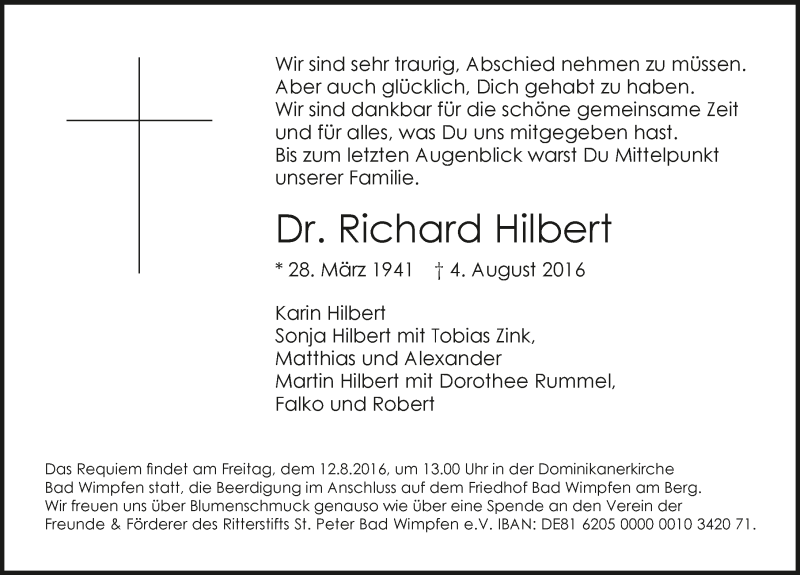 Wir sind sehr traurig, Abschied nehmen zu müssen.
Aber auch glücklich, Dich gehabt zu haben.
Wir sind dankbar für die schöne gemeinsame Zeit
und für alles, was Du uns mitgegeben hast.
Bis zum letzten Augenblick warst Du Mittelpunkt
unserer Familie.

Dr. Richard Hilbert

* 28. März 1941 † 4. August 2016

Karin Hilbert
Sonja Hilbert mit Tobias Zink,
Matthias und Alexander
Martin Hilbert mit Dorothee Rummel,
Falko und Robert

Das Requiem findet am Freitag, dem 12.8.2016, um 13.00 Uhr in der Dominikanerkirche Bad Wimpfen statt, die Beerdigung im Anschluss auf dem Friedhof Bad Wimpfen am Berg.
Wir freuen uns über Blumenschmuck genauso wie über eine Spende an den Verein der Freunde & Förderer des Ritterstifts St. Peter Bad Wimpfen e.V. IBAN: DE81 6205 0000 0010 3420 71.